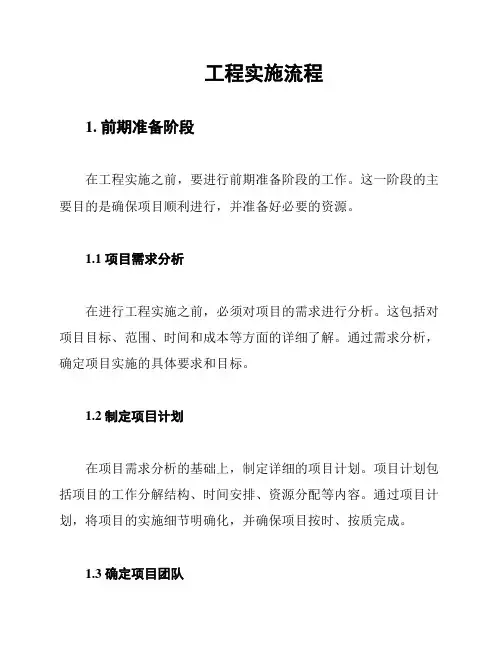 工程实施流程

1. 前期准备阶段

在工程实施之前，要进行前期准备阶段的工作。这一阶段的主要目的是确保项目顺利进行，并准备好必要的资源。

1.1 项目需求分析

在进行工程实施之前，必须对项目的需求进行分析。这包括对项目目标、范围、时间和成本等方面的详细了解。通过需求分析，确定项目实施的具体要求和目标。

1.2 制定项目计划

在项目需求分析的基础上，制定详细的项目计划。项目计划包括项目的工作分解结构、时间安排、资源分配等内容。通过项目计划，将项目的实施细节明确化，并确保项目按时、按质完成。

1.3 确定项目团队